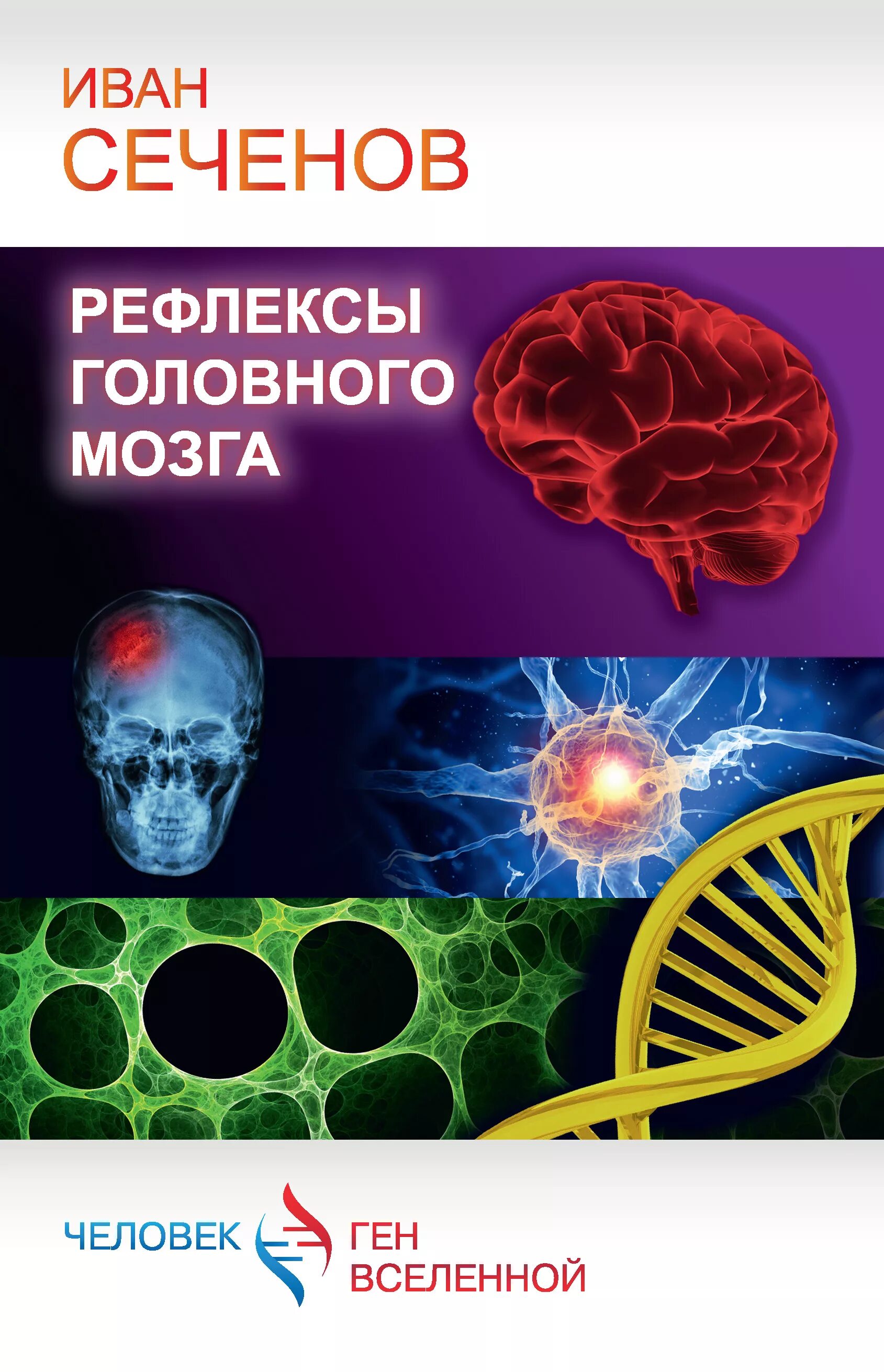 ИВАН
СЕЧЕНОВ

РЕФЛЕКСЫ
ГОЛОВНОГО
МОЗГА

ЧЕЛОВЕК
ГЕН
ВСЕЛЕННОЙ